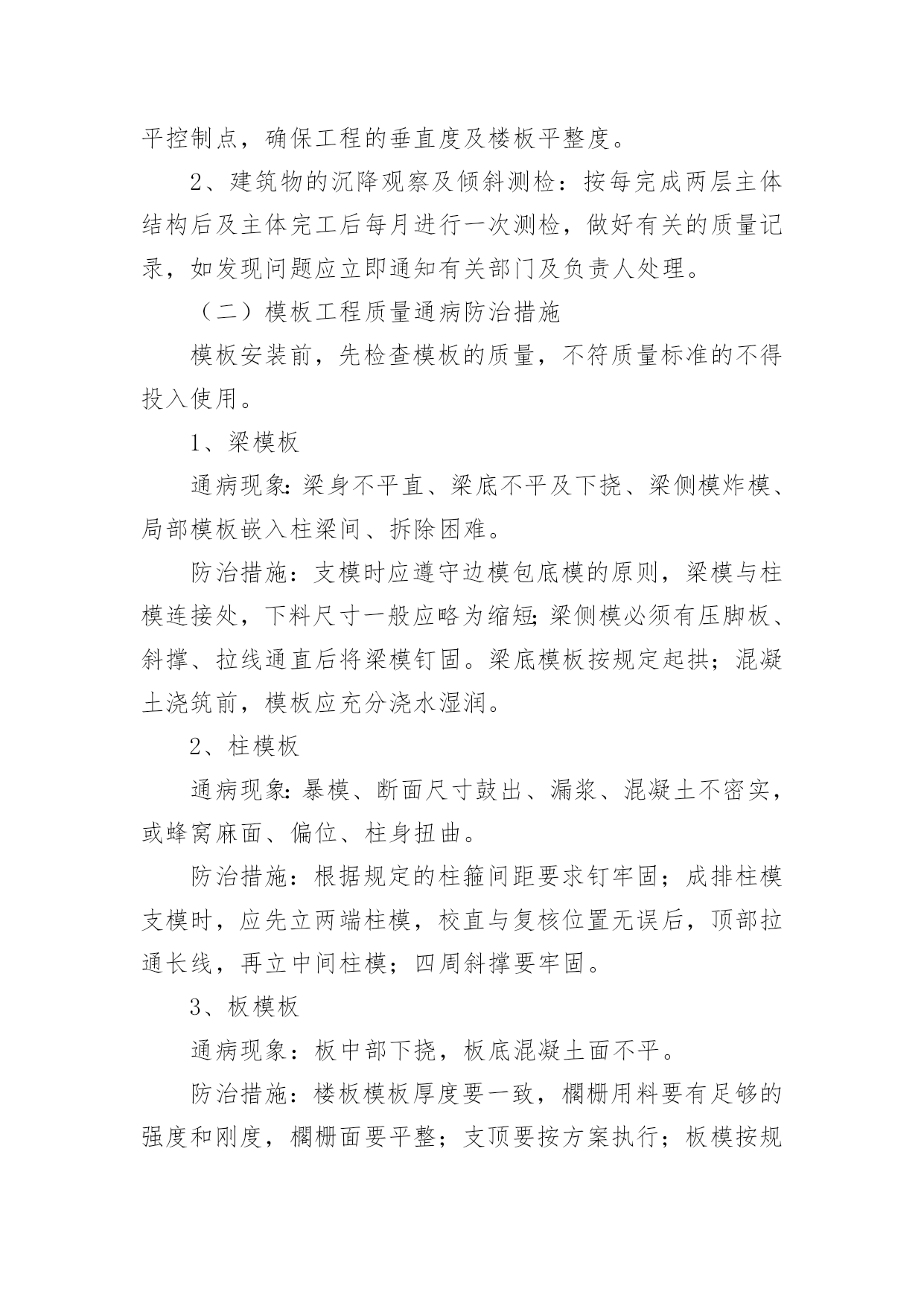 平控制点，确保工程的垂直度及楼板平整度。

2、建筑物的沉降观察及倾斜测检：按每完成两层主体结构后及主体完工后每月进行一次测检，做好有关的质量记录，如发现问题应立即通知有关部门及负责人处理。

（二）模板工程质量通病防治措施

模板安装前，先检查模板的质量，不符质量标准的不得投入使用。

1、梁模板

通病现象:梁身不平直、梁底不平及下挠、梁侧模炸模、局部模板嵌入柱梁间、拆除困难。

防治措施：支模时应遵守边模包底模的原则，梁模与柱模连接处，下料尺寸一般应略为缩短;梁侧模必须有压脚板、斜撑、拉线通直后将梁模钉固。梁底模板按规定起拱；混凝土浇筑前，模板应充分浇水湿润。

2、柱模板

通病现象:暴模、断面尺寸鼓出、漏浆、混凝土不密实，或蜂窝麻面、偏位、柱身扭曲。

防治措施：根据规定的柱箍间距要求钉牢固；成排柱模支模时，应先立两端柱模，校直与复核位置无误后，顶部拉通长线，再立中间柱模；四周斜撑要牢固。

3、板模板

通病现象：板中部下挠，板底混凝土面不平。

防治措施：楼板模板厚度要一致，搁栅用料要有足够的强度和刚度，搁栅面要平整；支顶要按方案执行；板模按规